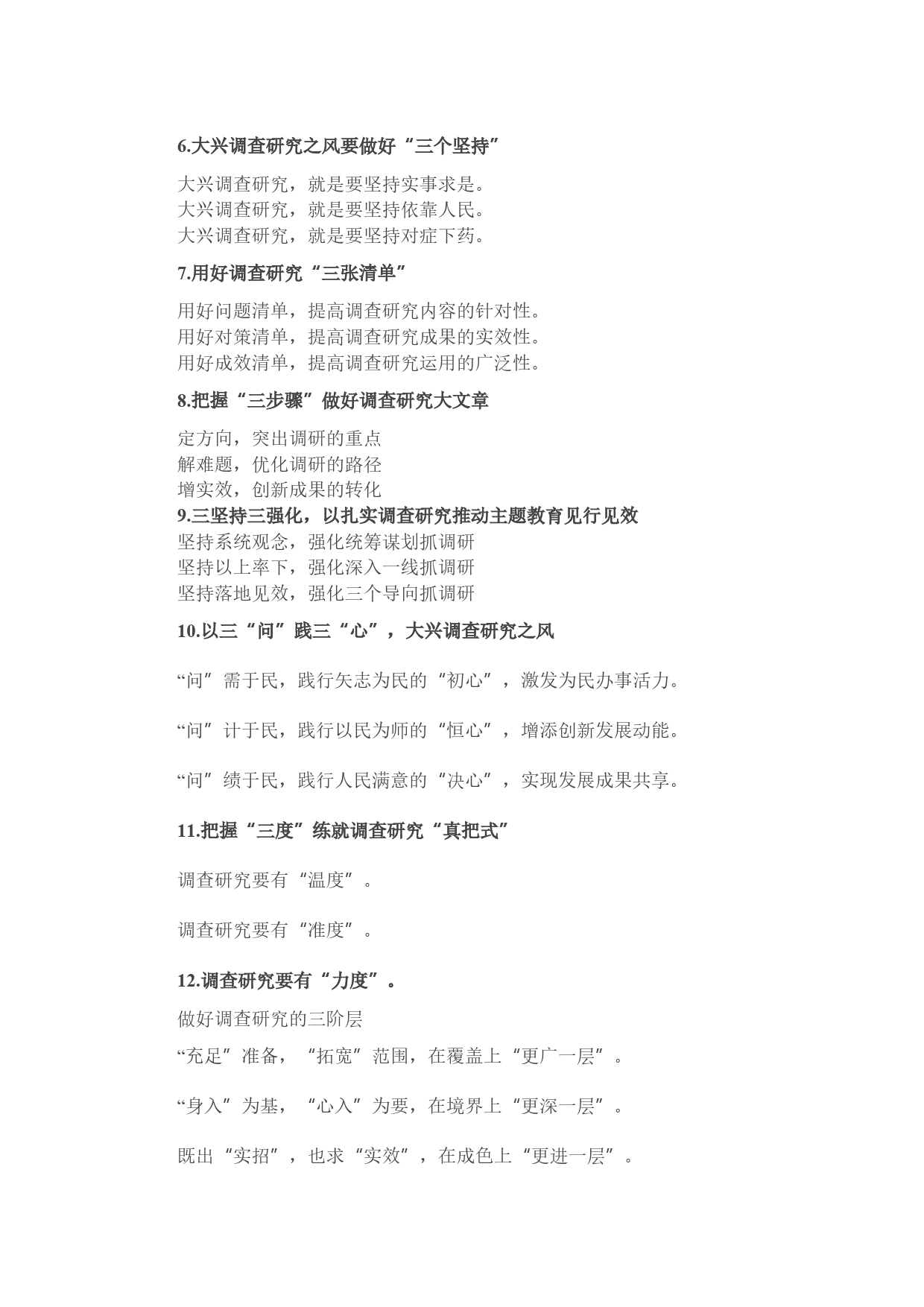 6.大兴调查研究之风要做好“三个坚持”

大兴调查研究，就是要坚持实事求是。
大兴调查研究，就是要坚持依靠人民。
大兴调查研究，就是要坚持对症下药。

7.用好调查研究“三张清单”

用好问题清单，提高调查研究内容的针对性。
用好对策清单，提高调查研究成果的实效性。
用好成效清单，提高调查研究运用的广泛性。

8.把握“三步骤”做好调查研究大文章

定方向，突出调研的重点
解难题，优化调研的路径
增实效，创新成果的转化
9.三坚持三强化，以扎实调查研究推动主题教育见行见效
坚持系统观念，强化统筹谋划抓调研
坚持以上率下，强化深入一线抓调研
坚持落地见效，强化三个导向抓调研

10.以三“问”践三“心”，大兴调查研究之风

“问”需于民，践行矢志为民的“初心”，激发为民办事活力。

“问”计于民，践行以民为师的“恒心”，增添创新发展动能。

“问”绩于民，践行人民满意的“决心”，实现发展成果共享。

11.把握“三度”练就调查研究“真把式”

调查研究要有“温度”。

调查研究要有“准度”。

12.调查研究要有“力度”。

做好调查研究的三阶层

“充足”准备，“拓宽”范围，在覆盖上“更广一层”。

“身入”为基，“心入”为要，在境界上“更深一层”。

既出“实招”，也求“实效”，在成色上“更进一层”。